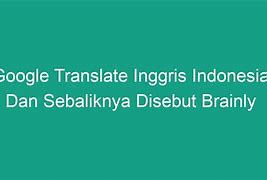 Google Translate Inggris Indonesia Dan Sebaliknya Disebut Brainly